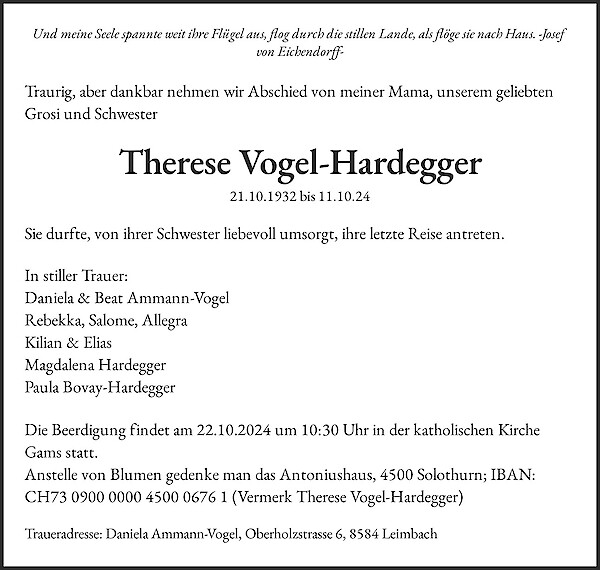 Und meine Seele spannte weit ihre Flügel aus, flog durch die stillen Lande, als flöge sie nach Haus. -Josef von Eichendorff-

Traurig, aber dankbar nehmen wir Abschied von meiner Mama, unserem geliebten Grosi und Schwester

Therese Vogel-Hardegger

21.10.1932 bis 11.10.24

Sie durfte, von ihrer Schwester liebevoll umsorgt, ihre letzte Reise antreten.

In stiller Trauer:
Daniela & Beat Ammann-Vogel
Rebekka, Salome, Allegra
Kilian & Elias
Magdalena Hardegger
Paula Bovay-Hardegger

Die Beerdigung findet am 22.10.2024 um 10:30 Uhr in der katholischen Kirche Gams statt.
Anstelle von Blumen gedenke man das Antoniushaus, 4500 Solothurn; IBAN: CH73 0900 0000 4500 0676 1 (Vermerk Therese Vogel-Hardegger)

Traueradresse: Daniela Ammann-Vogel, Oberholzstrasse 6, 8584 Leimbach